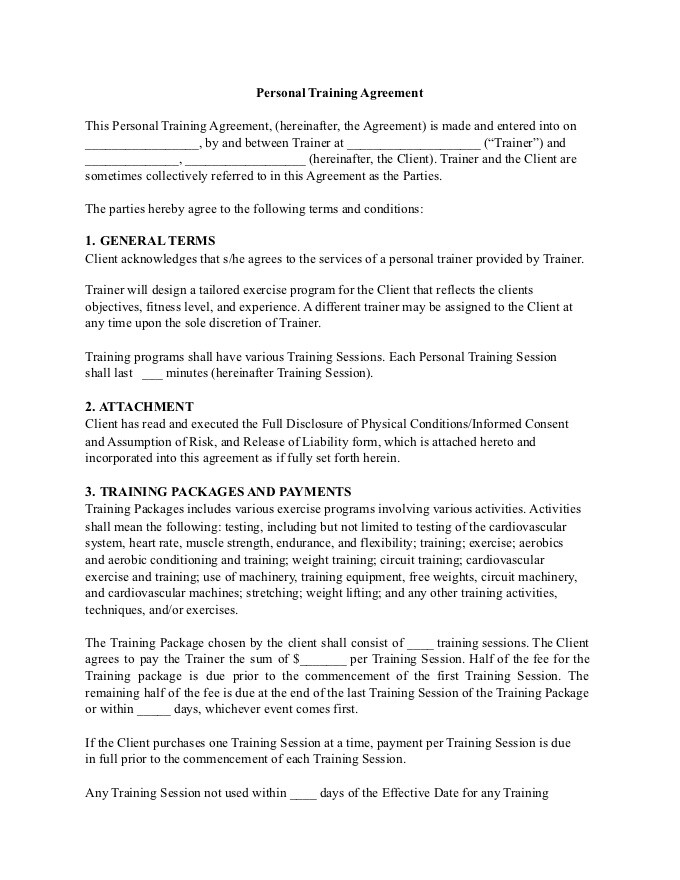 Personal Training Agreement

This Personal Training Agreement, (hereinafter, the Agreement) is made and entered into on _________________, by and between Trainer at ____________________ ("Trainer") and ______________, __________________ (hereinafter, the Client). Trainer and the Client are sometimes collectively referred to in this Agreement as the Parties.

The parties hereby agree to the following terms and conditions:

1. GENERAL TERMS
Client acknowledges that s/he agrees to the services of a personal trainer provided by Trainer.

Trainer will design a tailored exercise program for the Client that reflects the clients objectives, fitness level, and experience. A different trainer may be assigned to the Client at any time upon the sole discretion of Trainer.

Training programs shall have various Training Sessions. Each Personal Training Session shall last ___ minutes (hereinafter Training Session).

2. ATTACHMENT
Client has read and executed the Full Disclosure of Physical Conditions/Informed Consent and Assumption of Risk, and Release of Liability form, which is attached hereto and incorporated into this agreement as if fully set forth herein.

3. TRAINING PACKAGES AND PAYMENTS
Training Packages includes various exercise programs involving various activities. Activities shall mean the following: testing, including but not limited to testing of the cardiovascular system, heart rate, muscle strength, endurance, and flexibility; training; exercise; aerobics and aerobic conditioning and training; weight training; circuit training; cardiovascular exercise and training; use of machinery, training equipment, free weights, circuit machinery, and cardiovascular machines; stretching; weight lifting; and any other training activities, techniques, and/or exercises.

The Training Package chosen by the client shall consist of ____ training sessions. The Client agrees to pay the Trainer the sum of $_______ per Training Session. Half of the fee for the Training package is due prior to the commencement of the first Training Session. The remaining half of the fee is due at the end of the last Training Session of the Training Package or within _____ days, whichever event comes first.

If the Client purchases one Training Session at a time, payment per Training Session is due in full prior to the commencement of each Training Session.

Any Training Session not used within ____ days of the Effective Date for any Training